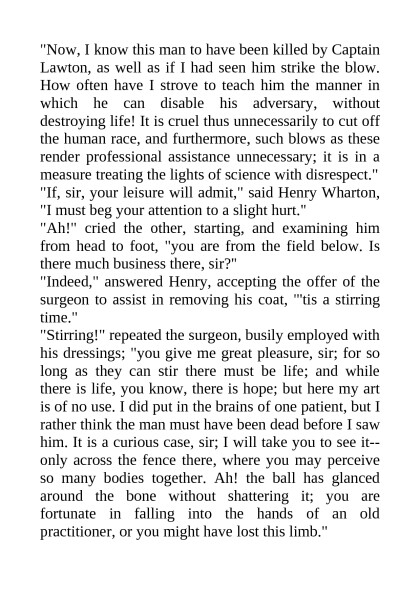 "Now, I know this man to have been killed by Captain Lawton, as well as if I had seen him strike the blow. How often have I strove to teach him the manner in which he can disable his adversary, without destroying life! It is cruel thus unnecessarily to cut off the human race, and furthermore, such blows as these render professional assistance unnecessary; it is in a measure treating the lights of science with disrespect."

"If, sir, your leisure will admit," said Henry Wharton, "I must beg your attention to a slight hurt."

"Ah!" cried the other, starting, and examining him from head to foot, "you are from the field below. Is there much business there, sir?"

"Indeed," answered Henry, accepting the offer of the surgeon to assist in removing his coat, "'tis a stirring time."

"Stirring!" repeated the surgeon, busily employed with his dressings; "you give me great pleasure, sir; for so long as they can stir there must be life; and while there is life, you know, there is hope; but here my art is of no use. I did put in the brains of one patient, but I rather think the man must have been dead before I saw him. It is a curious case, sir; I will take you to see it--only across the fence there, where you may perceive so many bodies together. Ah! the ball has glanced around the bone without shattering it; you are fortunate in falling into the hands of an old practitioner, or you might have lost this limb."